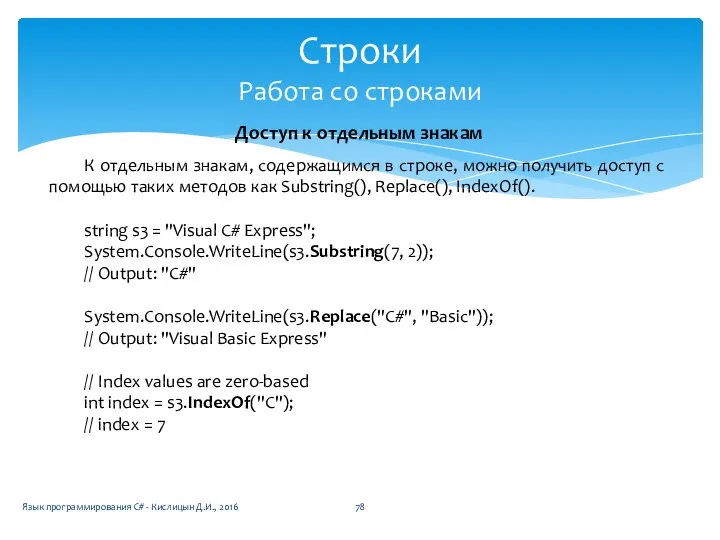 Строки
Работа со строками

Доступ к отдельным знакам

К отдельным знакам, содержащимся в строке, можно получить доступ с помощью таких методов как Substring(), Replace(), IndexOf().

string s3 = "Visual C# Express";
System.Console.WriteLine(s3.Substring(7, 2));
// Output: "C#"

System.Console.WriteLine(s3.Replace("C#", "Basic"));
// Output: "Visual Basic Express"

// Index values are zero-based
int index = s3.IndexOf("C");
// index = 7

Язык программирования C# - Кислицын Д.И., 2016

78